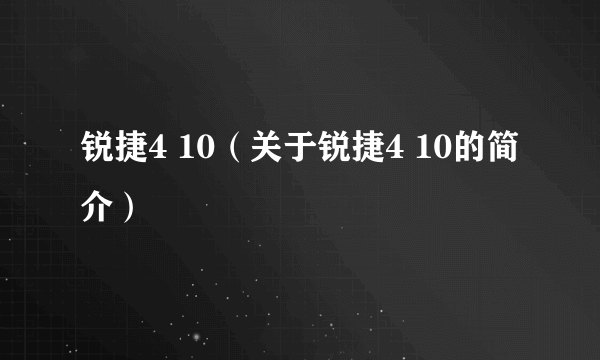 锐捷4 10（关于锐捷4 10的简介）